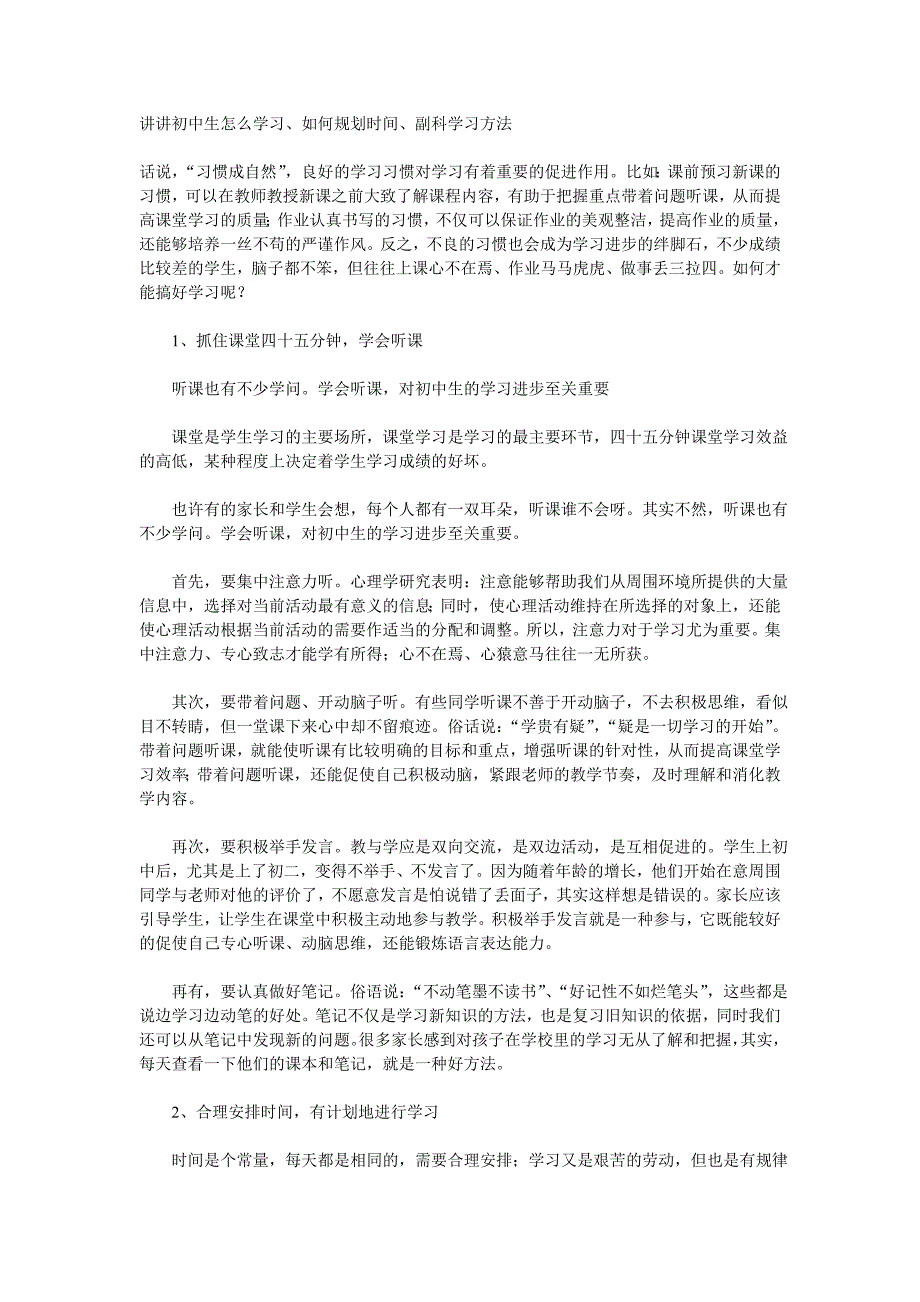 讲讲初中生怎么学习、如何规划时间、副科学习方法

话说，“习惯成自然”，良好的学习习惯对学习有着重要的促进作用。比如：课前预习新课的习惯，可以在教师教授新课之前大致了解课程内容，有助于把握重点带着问题听课，从而提高课堂学习的质量；作业认真书写的习惯，不仅可以保证作业的美观整洁，提高作业的质量，还能够培养一丝不苟的严谨作风。反之，不良的习惯也会成为学习进步的绊脚石，不少成绩比较差的学生，脑子都不笨，但往往上课心不在焉、作业马马虎虎、做事丢三拉四。如何才能搞好学习呢？

1、抓住课堂四十五分钟，学会听课

听课也有不少学问。学会听课，对初中生的学习进步至关重要

课堂是学生学习的主要场所，课堂学习是学习的最主要环节，四十五分钟课堂学习效益的高低，某种程度上决定着学生学习成绩的好坏。

也许有的家长和学生会想，每个人都有一双耳朵，听课谁不会呀。其实不然，听课也有不少学问。学会听课，对初中生的学习进步至关重要。

首先，要集中注意力听。心理学研究表明：注意能够帮助我们从周围环境所提供的大量信息中，选择对当前活动最有意义的信息；同时，使心理活动维持在所选择的对象上，还能使心理活动根据当前活动的需要作适当的分配和调整。所以，注意力对于学习尤为重要。集中注意力、专心致志才能学有所得；心不在焉、心猿意马往往一无所获。

其次，要带着问题、开动脑子听。有些同学听课不善于开动脑子，不去积极思维，看似目不转睛，但一堂课下来心中却不留痕迹。俗话说：“学贵有疑”，“疑是一切学习的开始”。带着问题听课，就能使听课有比较明确的目标和重点，增强听课的针对性，从而提高课堂学习效率；带着问题听课，还能促使自己积极动脑，紧跟老师的教学节奏，及时理解和消化教学内容。

再次，要积极举手发言。教与学应是双向交流，是双边活动，是互相促进的。学生上初中后，尤其是上了初二，变得不举手、不发言了。因为随着年龄的增长，他们开始在意周围同学与老师对他的评价了，不愿意发言是怕说错了丢面子，其实这样想是错误的。家长应该引导学生，让学生在课堂中积极主动地参与教学。积极举手发言就是一种参与，它既能较好的促使自己专心听课、动脑思维，还能锻炼语言表达能力。

再有，要认真做好笔记。俗语说：“不动笔墨不读书”、“好记性不如烂笔头”，这些都是说边学习边动笔的好处。笔记不仅是学习新知识的方法，也是复习旧知识的依据，同时我们还可以从笔记中发现新的问题。很多家长感到对孩子在学校里的学习无从了解和把握，其实，每天查看一下他们的课本和笔记，就是一种好方法。

2、合理安排时间，有计划地进行学习

时间是个常量，每天都是相同的，需要合理安排；学习又是艰苦的劳动，但也是有规律